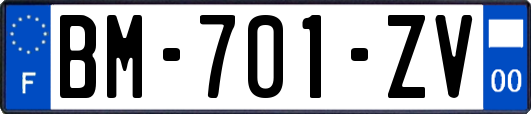 F

BM-701-ZV

00